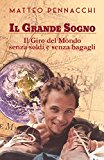 MATTEO PENNACCHI

IL GRANDE SOGNO

Il Giro del Mondo senza soldi e senza bagagli